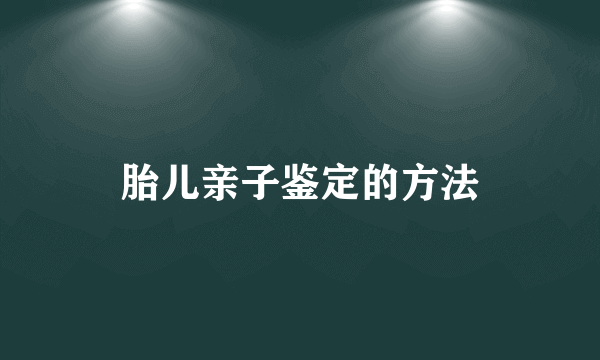 胎儿亲子鉴定的方法